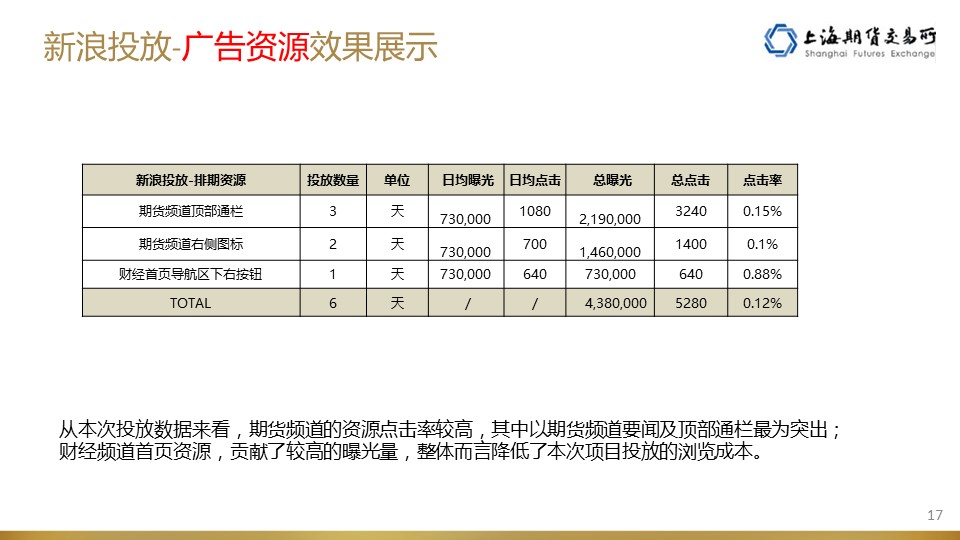 新浪投放-广告资源效果展示

上海期货交易所
Shanghai Futures Exchange

| 新浪投放-排期资源 | 投放数量 | 单位 | 日均曝光 | 日均点击 | 总曝光 | 总点击 | 点击率 |
|---|---|---|---|---|---|---|---|
| 期货频道顶部通栏 | 3 | 天 | 730,000 | 1080 | 2,190,000 | 3240 | 0.15% |
| 期货频道右侧图标 | 2 | 天 | 730,000 | 700 | 1,460,000 | 1400 | 0.1% |
| 财经首页导航区下右按钮 | 1 | 天 | 730,000 | 640 | 730,000 | 640 | 0.88% |
| TOTAL | 6 | 天 | / | / | 4,380,000 | 5280 | 0.12% |

从本次投放数据来看，期货频道的资源点击率较高，其中以期货频道要闻及顶部通栏最为突出；财经频道首页资源，贡献了较高的曝光量，整体而言降低了本次项目投放的浏览成本。

17